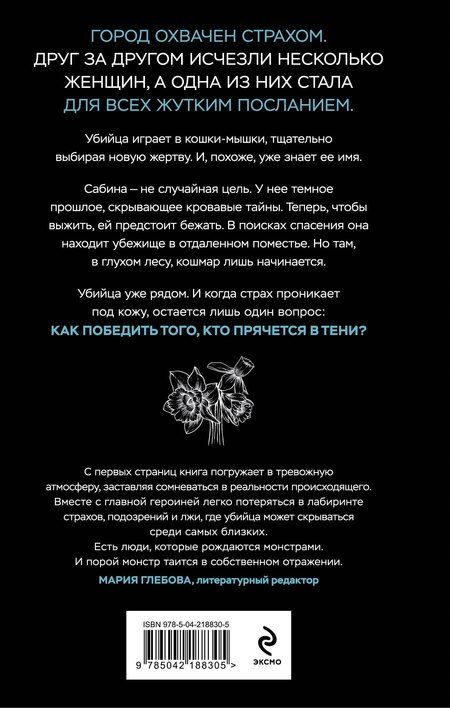 ГОРОД ОХВАЧЕН СТРАХОМ. ДРУГ ЗА ДРУГОМ ИСЧЕЗЛИ НЕСКОЛЬКО ЖЕНЩИН, А ОДНА ИЗ НИХ СТАЛА ДЛЯ ВСЕХ ЖУТКИМ ПОСЛАНИЕМ.

Убийца играет в кошки-мышки, тщательно выбирая новую жертву. И, похоже, уже знает ее имя.

Сабина – не случайная цель. У нее темное прошлое, скрывающее кровавые тайны. Теперь, чтобы выжить, ей предстоит бежать. В поисках спасения она находит убежище в отдаленном поместье. Но там, в глухом лесу, кошмар лишь начинается.

Убийца уже рядом. И когда страх проникает под кожу, остается лишь один вопрос:
КАК ПОБЕДИТЬ ТОГО, КТО ПРЯЧЕТСЯ В ТЕНИ?

С первых страниц книга погружает в тревожную атмосферу, заставляя сомневаться в реальности происходящего. Вместе с главной героиней легко потеряться в лабиринте страхов, подозрений и лжи, где убийца может скрываться среди самых близких.
Есть люди, которые рождаются монстрами.
И порой монстр таится в собственном отражении.
МАРИЯ ГЛЕБОВА, литературный редактор

ISBN 978-5-04-218830-5

9 785042 188305 >

ЭКСМО